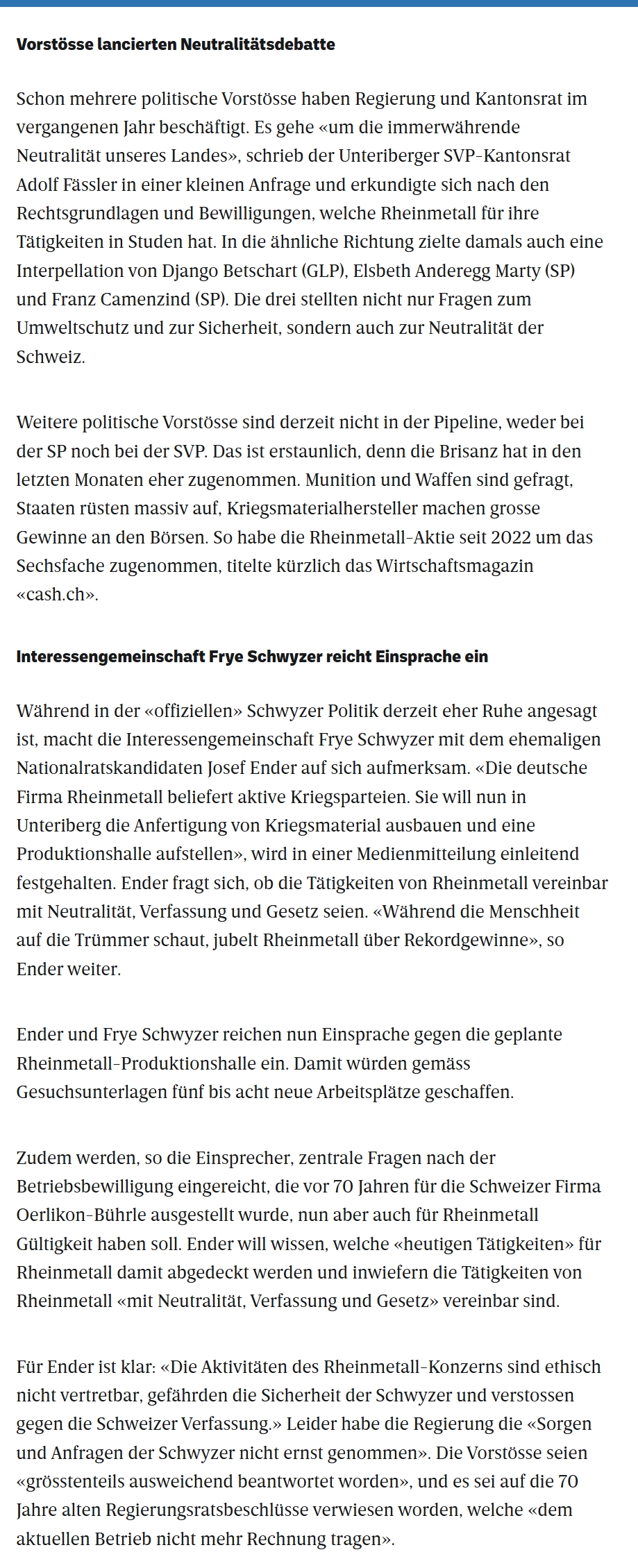 Vorstösse lancierten Neutralitätsdebatte

Schon mehrere politische Vorstösse haben Regierung und Kantonsrat im vergangenen Jahr beschäftigt. Es gehe «um die immerwährende Neutralität unseres Landes», schrieb der Unteriberger SVP-Kantonsrat Adolf Fässler in einer kleinen Anfrage und erkundigte sich nach den Rechtsgrundlagen und Bewilligungen, welche Rheinmetall für ihre Tätigkeiten in Studen hat. In die ähnliche Richtung zielte damals auch eine Interpellation von Django Betschart (GLP), Elsbeth Anderegg Marty (SP) und Franz Camenzind (SP). Die drei stellten nicht nur Fragen zum Umweltschutz und zur Sicherheit, sondern auch zur Neutralität der Schweiz.

Weitere politische Vorstösse sind derzeit nicht in der Pipeline, weder bei der SP noch bei der SVP. Das ist erstaunlich, denn die Brisanz hat in den letzten Monaten eher zugenommen. Munition und Waffen sind gefragt, Staaten rüsten massiv auf, Kriegsmaterialhersteller machen grosse Gewinne an den Börsen. So habe die Rheinmetall-Aktie seit 2022 um das Sechsfache zugenommen, titelte kürzlich das Wirtschaftsmagazin «cash.ch».

Interessengemeinschaft Frye Schwyzer reicht Einsprache ein

Während in der «offiziellen» Schwyzer Politik derzeit eher Ruhe angesagt ist, macht die Interessengemeinschaft Frye Schwyzer mit dem ehemaligen Nationalratskandidaten Josef Ender auf sich aufmerksam. «Die deutsche Firma Rheinmetall beliefert aktive Kriegsparteien. Sie will nun in Unteriberg die Anfertigung von Kriegsmaterial ausbauen und eine Produktionshalle aufstellen», wird in einer Medienmitteilung einleitend festgehalten. Ender fragt sich, ob die Tätigkeiten von Rheinmetall vereinbar mit Neutralität, Verfassung und Gesetz seien. «Während die Menschheit auf die Trümmer schaut, jubelt Rheinmetall über Rekordgewinne», so Ender weiter.

Ender und Frye Schwyzer reichen nun Einsprache gegen die geplante Rheinmetall-Produktionshalle ein. Damit würden gemäss Gesuchsunterlagen fünf bis acht neue Arbeitsplätze geschaffen.

Zudem werden, so die Einsprecher, zentrale Fragen nach der Betriebsbewilligung eingereicht, die vor 70 Jahren für die Schweizer Firma Oerlikon-Bührle ausgestellt wurde, nun aber auch für Rheinmetall Gültigkeit haben soll. Ender will wissen, welche «heutigen Tätigkeiten» für Rheinmetall damit abgedeckt werden und inwiefern die Tätigkeiten von Rheinmetall «mit Neutralität, Verfassung und Gesetz» vereinbar sind.

Für Ender ist klar: «Die Aktivitäten des Rheinmetall-Konzerns sind ethisch nicht vertretbar, gefährden die Sicherheit der Schwyzer und verstossen gegen die Schweizer Verfassung.» Leider habe die Regierung die «Sorgen und Anfragen der Schwyzer nicht ernst genommen». Die Vorstösse seien «grösstenteils ausweichend beantwortet worden», und es sei auf die 70 Jahre alten Regierungsratsbeschlüsse verwiesen worden, welche «dem aktuellen Betrieb nicht mehr Rechnung tragen».